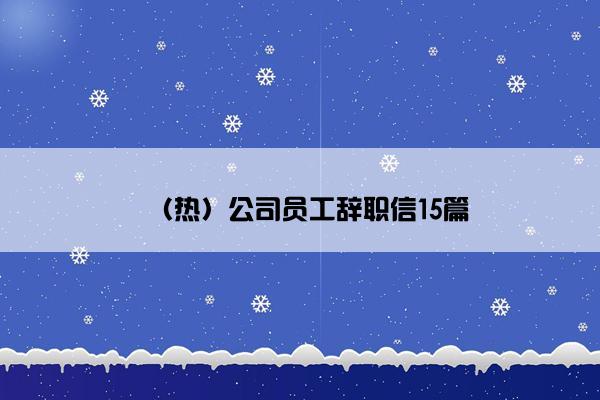 （热）公司员工辞职信15篇